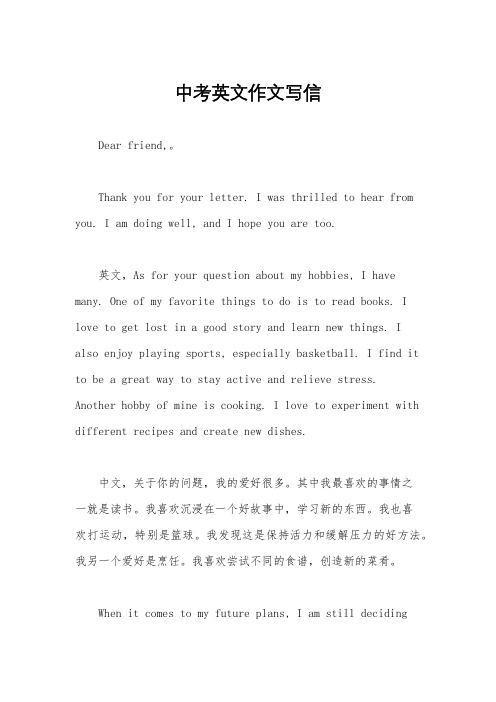 中考英文作文写信

Dear friend,。

Thank you for your letter. I was thrilled to hear from you. I am doing well, and I hope you are too.

英文，As for your question about my hobbies, I have many. One of my favorite things to do is to read books. I love to get lost in a good story and learn new things. I also enjoy playing sports, especially basketball. I find it to be a great way to stay active and relieve stress. Another hobby of mine is cooking. I love to experiment with different recipes and create new dishes.

中文，关于你的问题，我的爱好很多。其中我最喜欢的事情之一就是读书。我喜欢沉浸在一个好故事中，学习新的东西。我也喜欢打运动，特别是篮球。我发现这是保持活力和缓解压力的好方法。我另一个爱好是烹饪。我喜欢尝试不同的食谱，创造新的菜肴。

When it comes to my future plans, I am still deciding